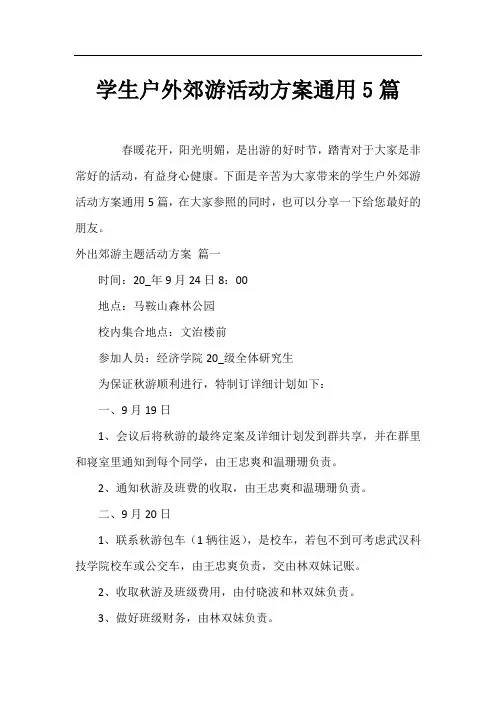 学生户外郊游活动方案通用5篇

春暖花开，阳光明媚，是出游的好时节，踏青对于大家是非常好的活动，有益身心健康。下面是辛苦为大家带来的学生户外郊游活动方案通用5篇，在大家参照的同时，也可以分享一下给您最好的朋友。

外出郊游主题活动方案 篇一

时间：20_年9月24日8：00

地点：马鞍山森林公园

校内集合地点：文治楼前

参加人员：经济学院20_级全体研究生

为保证秋游顺利进行，特制订详细计划如下：

一、9月19日

1、会议后将秋游的最终定案及详细计划发到群共享，并在群里和寝室里通知到每个同学，由王忠爽和温珊珊负责。

2、通知秋游及班费的收取，由王忠爽和温珊珊负责。

二、9月20日

1、联系秋游包车（1辆往返），是校车，若包不到可考虑武汉科技学院校车或公交车，由王忠爽负责，交由林双妹记账。

2、收取秋游及班级费用，由付晓波和林双妹负责。

3、做好班级财务，由林双妹负责。